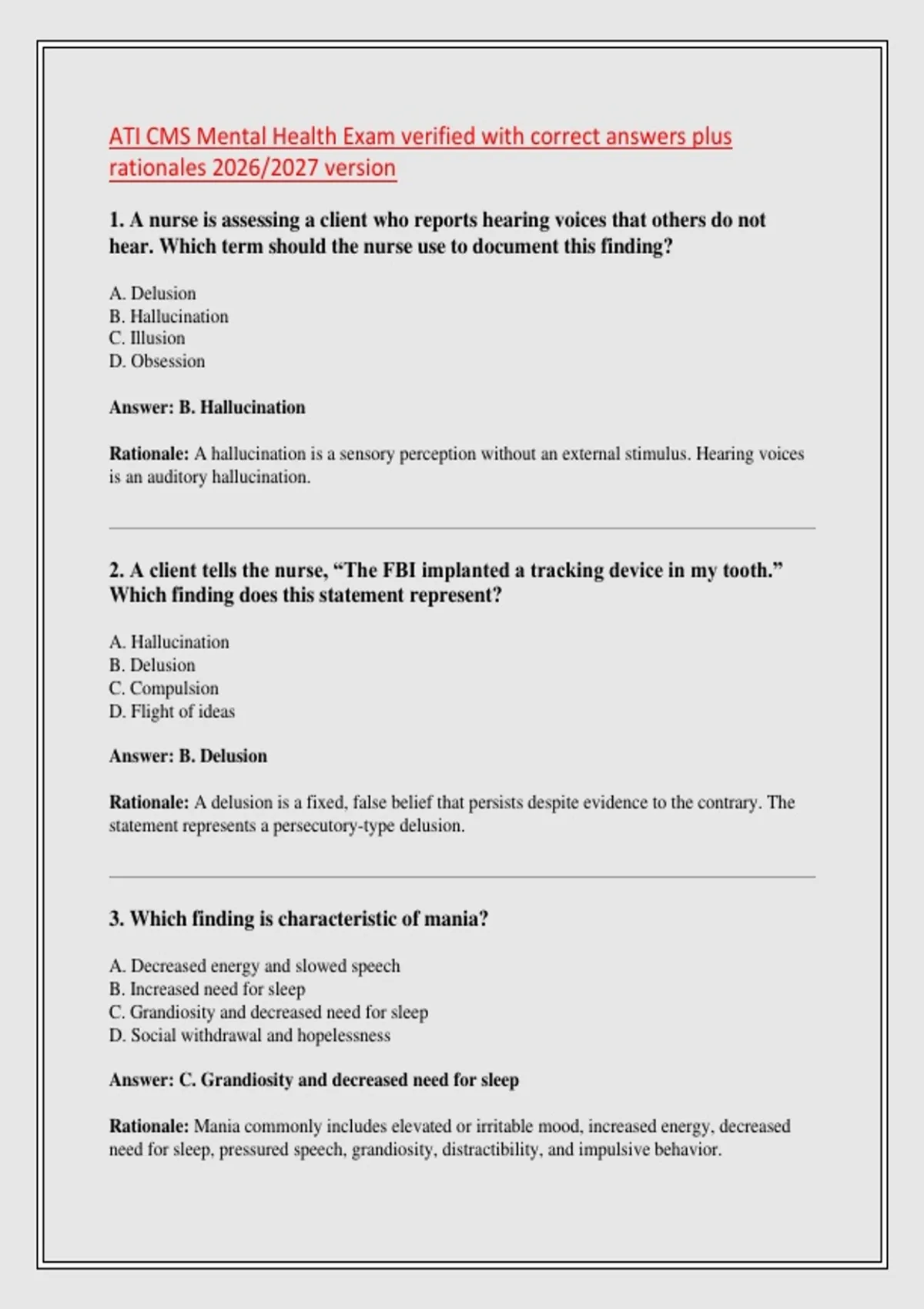 ATI CMS Mental Health Exam verified with correct answers plus rationales 2026/2027 version

1. A nurse is assessing a client who reports hearing voices that others do not hear. Which term should the nurse use to document this finding?

A. Delusion
B. Hallucination
C. Illusion
D. Obsession

Answer: B. Hallucination

Rationale: A hallucination is a sensory perception without an external stimulus. Hearing voices is an auditory hallucination.

2. A client tells the nurse, “The FBI implanted a tracking device in my tooth.” Which finding does this statement represent?

A. Hallucination
B. Delusion
C. Compulsion
D. Flight of ideas

Answer: B. Delusion

Rationale: A delusion is a fixed, false belief that persists despite evidence to the contrary. The statement represents a persecutory-type delusion.

3. Which finding is characteristic of mania?

A. Decreased energy and slowed speech
B. Increased need for sleep
C. Grandiosity and decreased need for sleep
D. Social withdrawal and hopelessness

Answer: C. Grandiosity and decreased need for sleep

Rationale: Mania commonly includes elevated or irritable mood, increased energy, decreased need for sleep, pressured speech, grandiosity, distractibility, and impulsive behavior.